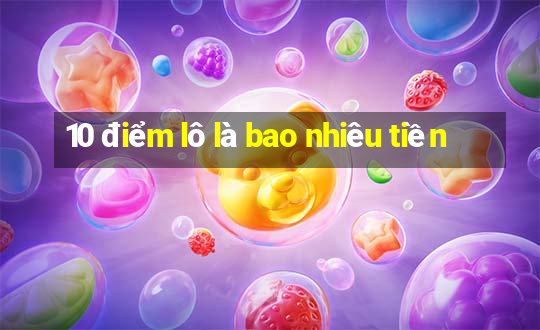 10 điểm lô là bao nhiêu tiền